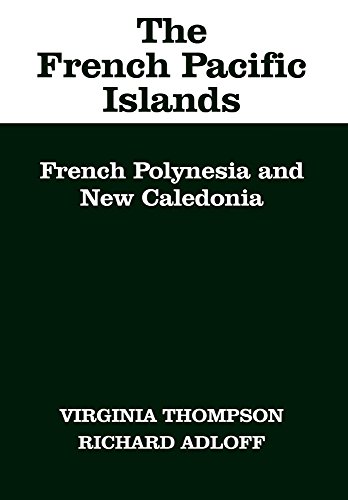 The French Pacific Islands

French Polynesia and New Caledonia

VIRGINIA THOMPSON
RICHARD ADLOFF